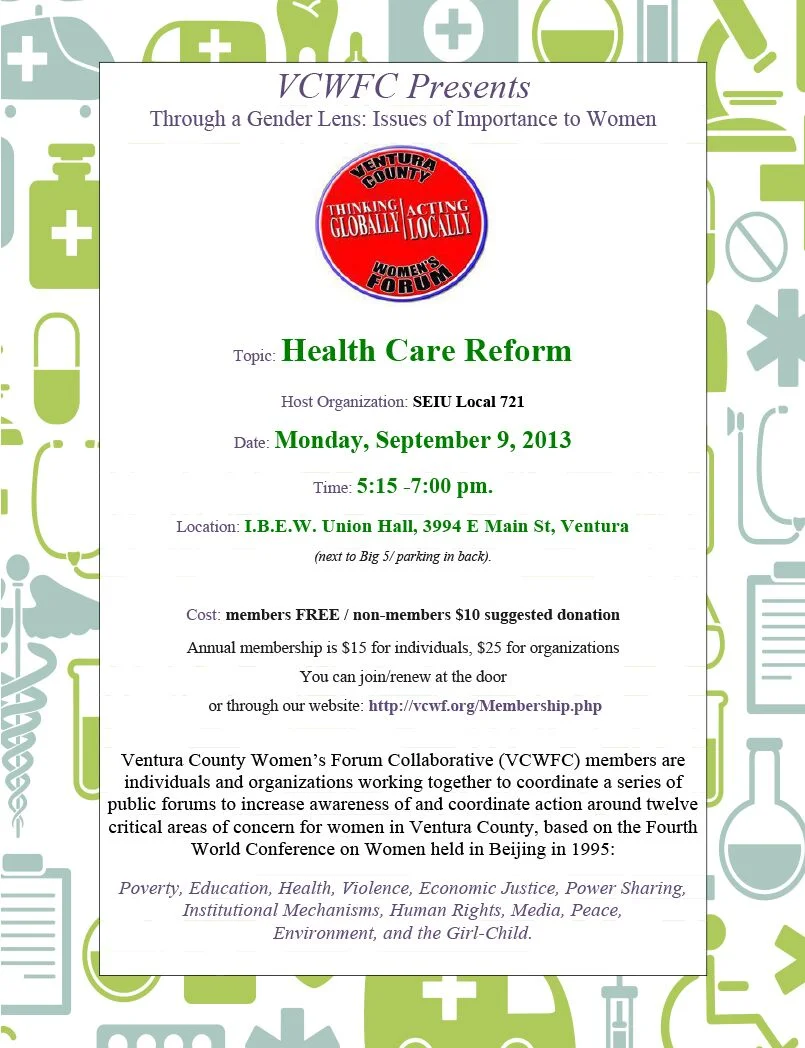 VCWFC Presents
Through a Gender Lens: Issues of Importance to Women

VENTURA COUNTY
THINKING GLOBALLY | ACTING LOCALLY
WOMEN'S FORUM

Topic: Health Care Reform

Host Organization: SEIU Local 721

Date: Monday, September 9, 2013

Time: 5:15 -7:00 pm.

Location: I.B.E.W. Union Hall, 3994 E Main St, Ventura

(next to Big 5/ parking in back).

Cost: members FREE / non-members $10 suggested donation

Annual membership is $15 for individuals, $25 for organizations

You can join/renew at the door

or through our website: http://vcwf.org/Membership.php

Ventura County Women's Forum Collaborative (VCWFC) members are individuals and organizations working together to coordinate a series of public forums to increase awareness of and coordinate action around twelve critical areas of concern for women in Ventura County, based on the Fourth World Conference on Women held in Beijing in 1995:

Poverty, Education, Health, Violence, Economic Justice, Power Sharing, Institutional Mechanisms, Human Rights, Media, Peace, Environment, and the Girl-Child.